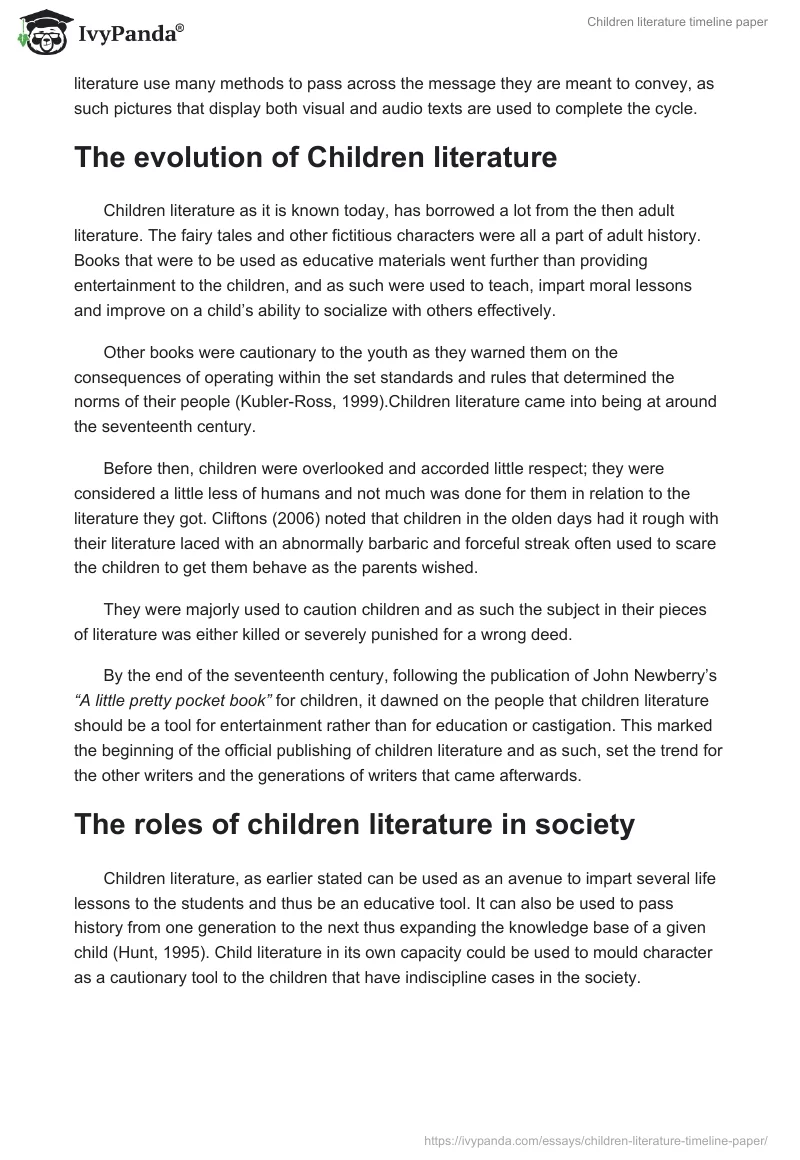 IvyPanda®

Children literature timeline paper

literature use many methods to pass across the message they are meant to convey, as such pictures that display both visual and audio texts are used to complete the cycle.

The evolution of Children literature

Children literature as it is known today, has borrowed a lot from the then adult literature. The fairy tales and other fictitious characters were all a part of adult history. Books that were to be used as educative materials went further than providing entertainment to the children, and as such were used to teach, impart moral lessons and improve on a child's ability to socialize with others effectively.

Other books were cautionary to the youth as they warned them on the consequences of operating within the set standards and rules that determined the norms of their people (Kubler-Ross, 1999).Children literature came into being at around the seventeenth century.

Before then, children were overlooked and accorded little respect; they were considered a little less of humans and not much was done for them in relation to the literature they got. Cliftons (2006) noted that children in the olden days had it rough with their literature laced with an abnormally barbaric and forceful streak often used to scare the children to get them behave as the parents wished.

They were majorly used to caution children and as such the subject in their pieces of literature was either killed or severely punished for a wrong deed.

By the end of the seventeenth century, following the publication of John Newberry's "A little pretty pocket book" for children, it dawned on the people that children literature should be a tool for entertainment rather than for education or castigation. This marked the beginning of the official publishing of children literature and as such, set the trend for the other writers and the generations of writers that came afterwards.

The roles of children literature in society

Children literature, as earlier stated can be used as an avenue to impart several life lessons to the students and thus be an educative tool. It can also be used to pass history from one generation to the next thus expanding the knowledge base of a given child (Hunt, 1995). Child literature in its own capacity could be used to mould character as a cautionary tool to the children that have indiscipline cases in the society.

https://ivypanda.com/essays/children-literature-timeline-paper/